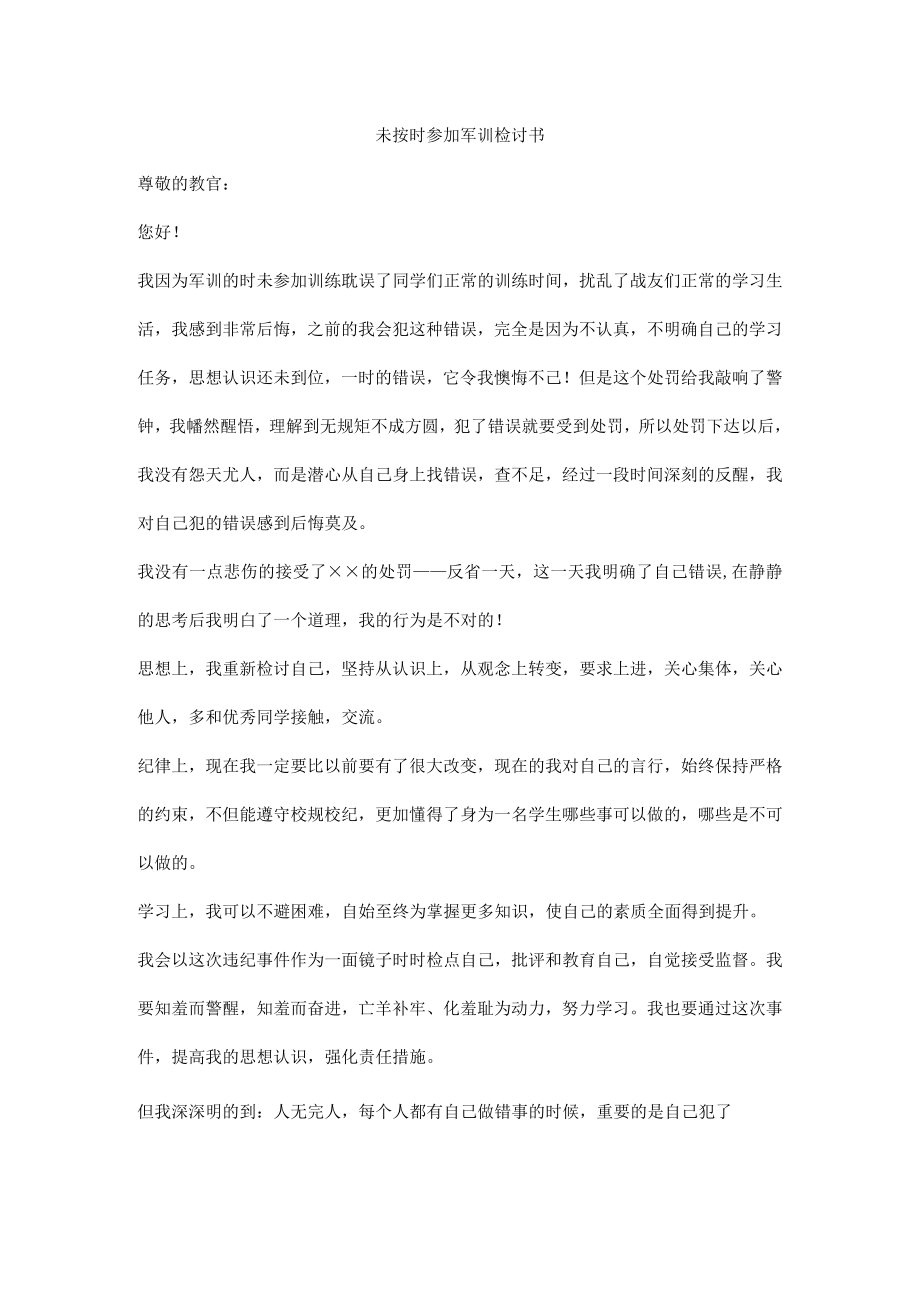 未按时参加军训检讨书

尊敬的教官：

您好！

我因为军训的时未参加训练耽误了同学们正常的训练时间，扰乱了战友们正常的学习生活，我感到非常后悔，之前的我会犯这种错误，完全是因为不认真，不明确自己的学习任务，思想认识还未到位，一时的错误，它令我懊悔不已！但是这个处罚给我敲响了警钟，我幡然醒悟，理解到无规矩不成方圆，犯了错误就要受到处罚，所以处罚下达以后，我没有怨天尤人，而是潜心从自己身上找错误，查不足，经过一段时间深刻的反醒，我对自己犯的错误感到后悔莫及。

我没有一点悲伤的接受了××的处罚——反省一天，这一天我明确了自己错误,在静静的思考后我明白了一个道理，我的行为是不对的！

思想上，我重新检讨自己，坚持从认识上，从观念上转变，要求上进，关心集体，关心他人，多和优秀同学接触，交流。

纪律上，现在我一定要比以前要有了很大改变，现在的我对自己的言行，始终保持严格的约束，不但能遵守校规校纪，更加懂得了身为一名学生哪些事可以做的，哪些是不可以做的。

学习上，我可以不避困难，自始至终为掌握更多知识，使自己的素质全面得到提升。

我会以这次违纪事件作为一面镜子时时检点自己，批评和教育自己，自觉接受监督。我要知羞而警醒，知羞而奋进，亡羊补牢、化羞耻为动力，努力学习。我也要通过这次事件，提高我的思想认识，强化责任措施。

但我深深明的到：人无完人，每个人都有自己做错事的时候，重要的是自己犯了